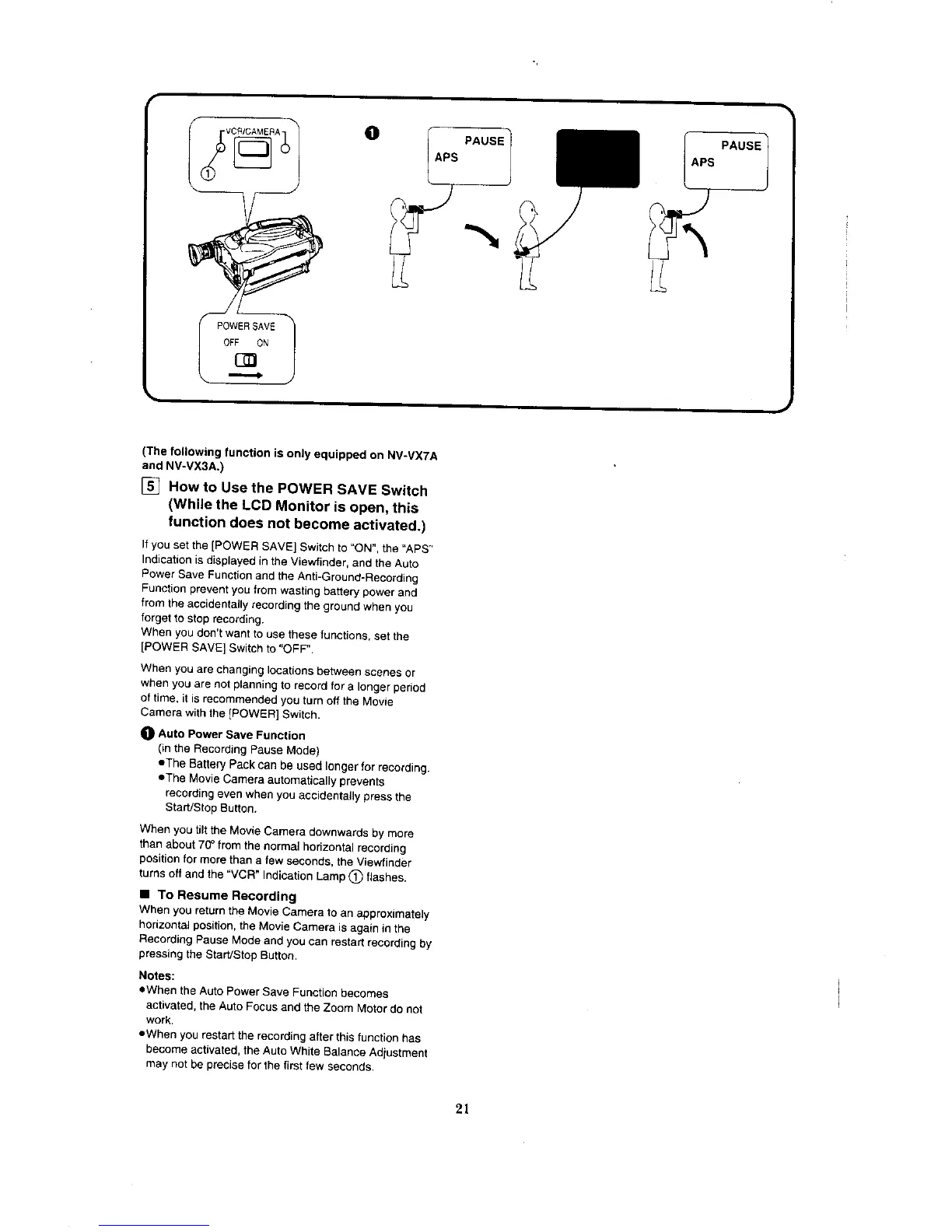 VCR/CAMERA
①

POWER SAVE
OFF ON

❶

PAUSE
APS

PAUSE
APS

(The following function is only equipped on NV-VX7A and NV-VX3A.)

5 How to Use the POWER SAVE Switch (While the LCD Monitor is open, this function does not become activated.)

If you set the [POWER SAVE] Switch to "ON", the "APS" Indication is displayed in the Viewfinder, and the Auto Power Save Function and the Anti-Ground-Recording Function prevent you from wasting battery power and from the accidentally recording the ground when you forget to stop recording.
When you don't want to use these functions, set the [POWER SAVE] Switch to "OFF".

When you are changing locations between scenes or when you are not planning to record for a longer period of time, it is recommended you turn off the Movie Camera with the [POWER] Switch.

❶ Auto Power Save Function
(in the Recording Pause Mode)
•The Battery Pack can be used longer for recording.
•The Movie Camera automatically prevents recording even when you accidentally press the Start/Stop Button.

When you tilt the Movie Camera downwards by more than about 70° from the normal horizontal recording position for more than a few seconds, the Viewfinder turns off and the "VCR" Indication Lamp ① flashes.

■ To Resume Recording
When you return the Movie Camera to an approximately horizontal position, the Movie Camera is again in the Recording Pause Mode and you can restart recording by pressing the Start/Stop Button.

Notes:
•When the Auto Power Save Function becomes activated, the Auto Focus and the Zoom Motor do not work.
•When you restart the recording after this function has become activated, the Auto White Balance Adjustment may not be precise for the first few seconds.

21